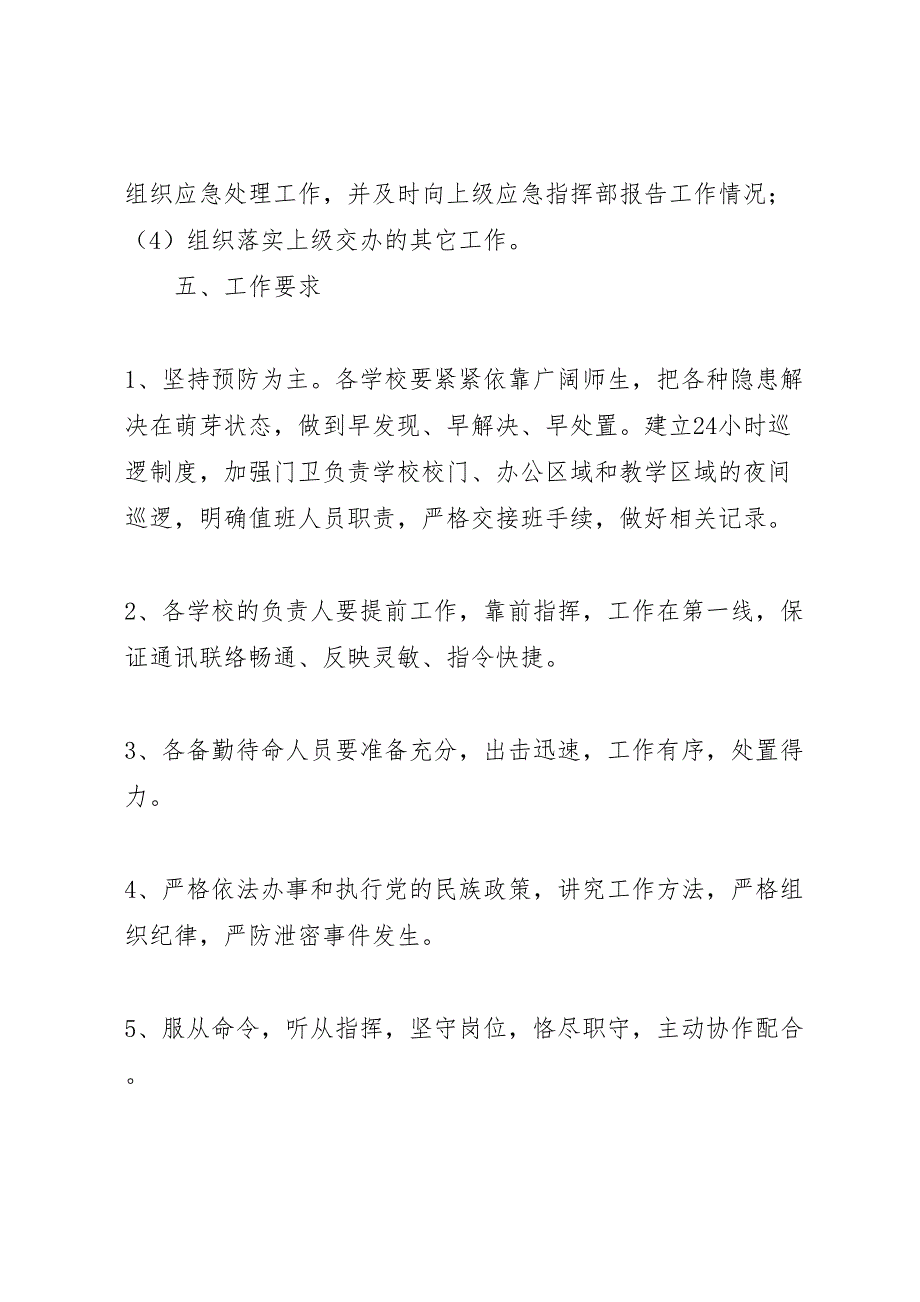 组织应急处理工作，并及时向上级应急指挥部报告工作情况；（4）组织落实上级交办的其它工作。

五、工作要求

1、坚持预防为主。各学校要紧紧依靠广阔师生，把各种隐患解决在萌芽状态，做到早发现、早解决、早处置。建立24小时巡逻制度，加强门卫负责学校校门、办公区域和教学区域的夜间巡逻，明确值班人员职责，严格交接班手续，做好相关记录。

2、各学校的负责人要提前工作，靠前指挥，工作在第一线，保证通讯联络畅通、反映灵敏、指令快捷。

3、各备勤待命人员要准备充分，出击迅速，工作有序，处置得力。

4、严格依法办事和执行党的民族政策，讲究工作方法，严格组织纪律，严防泄密事件发生。

5、服从命令，听从指挥，坚守岗位，恪尽职守，主动协作配合。